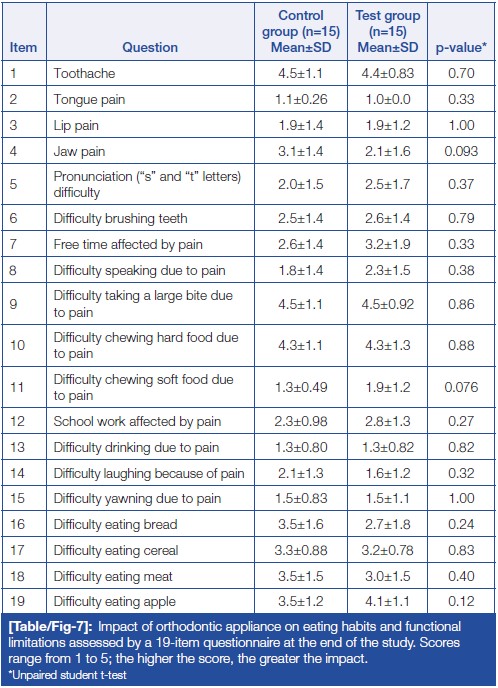 | Item | Question | Control group (n=15) Mean±SD | Test group (n=15) Mean±SD | p-value* |
|---|---|---|---|---|
| 1 | Toothache | 4.5±1.1 | 4.4±0.83 | 0.70 |
| 2 | Tongue pain | 1.1±0.26 | 1.0±0.0 | 0.33 |
| 3 | Lip pain | 1.9±1.4 | 1.9±1.2 | 1.00 |
| 4 | Jaw pain | 3.1±1.4 | 2.1±1.6 | 0.093 |
| 5 | Pronunciation ("s" and "t" letters) difficulty | 2.0±1.5 | 2.5±1.7 | 0.37 |
| 6 | Difficulty brushing teeth | 2.5±1.4 | 2.6±1.4 | 0.79 |
| 7 | Free time affected by pain | 2.6±1.4 | 3.2±1.9 | 0.33 |
| 8 | Difficulty speaking due to pain | 1.8±1.4 | 2.3±1.5 | 0.38 |
| 9 | Difficulty taking a large bite due to pain | 4.5±1.1 | 4.5±0.92 | 0.86 |
| 10 | Difficulty chewing hard food due to pain | 4.3±1.1 | 4.3±1.3 | 0.88 |
| 11 | Difficulty chewing soft food due to pain | 1.3±0.49 | 1.9±1.2 | 0.076 |
| 12 | School work affected by pain | 2.3±0.98 | 2.8±1.3 | 0.27 |
| 13 | Difficulty drinking due to pain | 1.3±0.80 | 1.3±0.82 | 0.82 |
| 14 | Difficulty laughing because of pain | 2.1±1.3 | 1.6±1.2 | 0.32 |
| 15 | Difficulty yawning due to pain | 1.5±0.83 | 1.5±1.1 | 1.00 |
| 16 | Difficulty eating bread | 3.5±1.6 | 2.7±1.8 | 0.24 |
| 17 | Difficulty eating cereal | 3.3±0.88 | 3.2±0.78 | 0.83 |
| 18 | Difficulty eating meat | 3.5±1.5 | 3.0±1.5 | 0.40 |
| 19 | Difficulty eating apple | 3.5±1.2 | 4.1±1.1 | 0.12 |

[Table/Fig-7]: Impact of orthodontic appliance on eating habits and functional limitations assessed by a 19-item questionnaire at the end of the study. Scores range from 1 to 5; the higher the score, the greater the impact.
*Unpaired student t-test